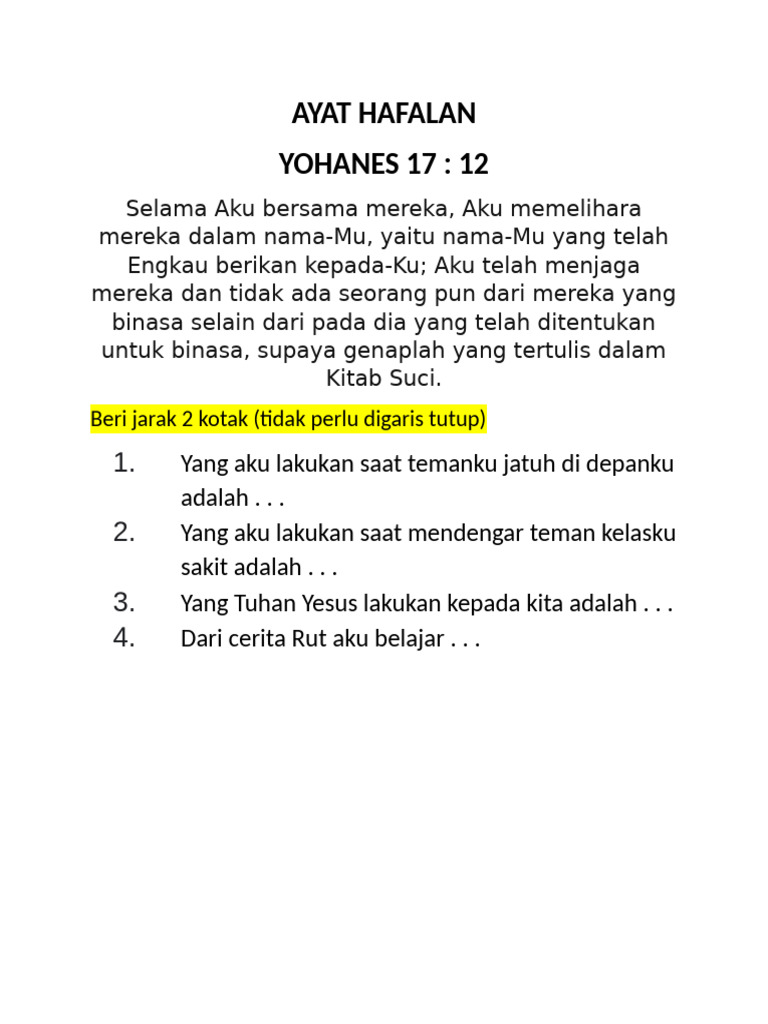 AYAT HAFALAN

YOHANES 17 : 12

Selama Aku bersama mereka, Aku memelihara mereka dalam nama-Mu, yaitu nama-Mu yang telah Engkau berikan kepada-Ku; Aku telah menjaga mereka dan tidak ada seorang pun dari mereka yang binasa selain dari pada dia yang telah ditentukan untuk binasa, supaya genaplah yang tertulis dalam Kitab Suci.

Beri jarak 2 kotak (tidak perlu digaris tutup)

1. Yang aku lakukan saat temanku jatuh di depanku adalah . . .
2. Yang aku lakukan saat mendengar teman kelasku sakit adalah . . .
3. Yang Tuhan Yesus lakukan kepada kita adalah . . .
4. Dari cerita Rut aku belajar . . .